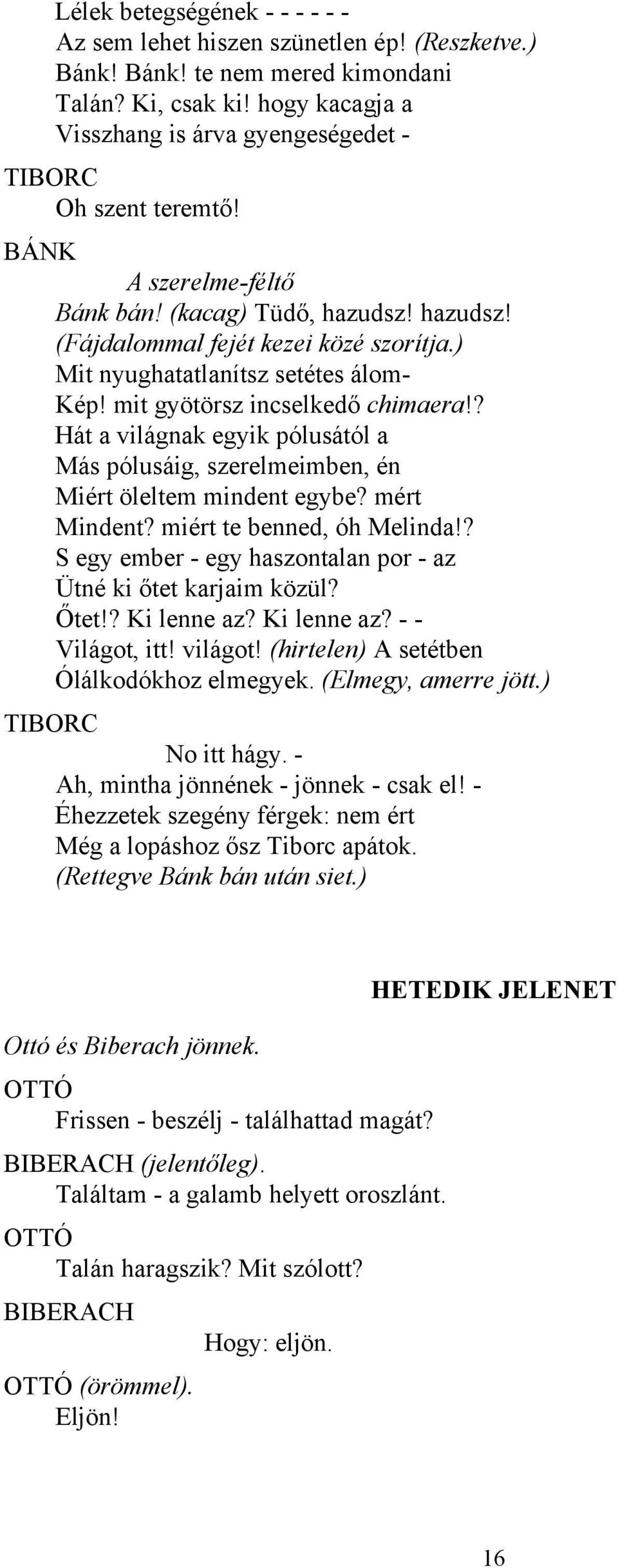 Lélek betegségének - - - - - -
Az sem lehet hiszen szünetlen ép! (Reszketve.)
Bánk! Bánk! te nem mered kimondani
Talán? Ki, csak ki! hogy kacagja a
Visszhang is árva gyengeségedet -

TIBORC
Oh szent teremtő!

BÁNK
A szerelme-féltő
Bánk bán! (kacag) Tüdő, hazudsz! hazudsz!
(Fájdalommal fejét kezei közé szorítja.)
Mit nyughatatlanítsz setétes álom-
Kép! mit gyötörsz incselkedő chimaera!?
Hát a világnak egyik pólusától a
Más pólusáig, szerelmeimben, én
Miért öleltem mindent egybe? mért
Mindent? miért te benned, óh Melinda!?
S egy ember - egy haszontalan por - az
Ütné ki őtet karjaim közül?
Őtet!? Ki lenne az? Ki lenne az? - -
Világot, itt! világot! (hirtelen) A setétben
Ólálkodókhoz elmegyek. (Elmegy, amerre jött.)

TIBORC
No itt hágy. -
Ah, mintha jönnének - jönnek - csak el! -
Éhezzetek szegény férgek: nem ért
Még a lopáshoz ősz Tiborc apátok.
(Rettegve Bánk bán után siet.)

HETEDIK JELENET

Ottó és Biberach jönnek.

OTTÓ
Frissen - beszélj - találhattad magát?

BIBERACH (jelentőleg).
Találtam - a galamb helyett oroszlánt.

OTTÓ
Talán haragszik? Mit szólott?

BIBERACH
Hogy: eljön.

OTTÓ (örömmel).
Eljön!

16